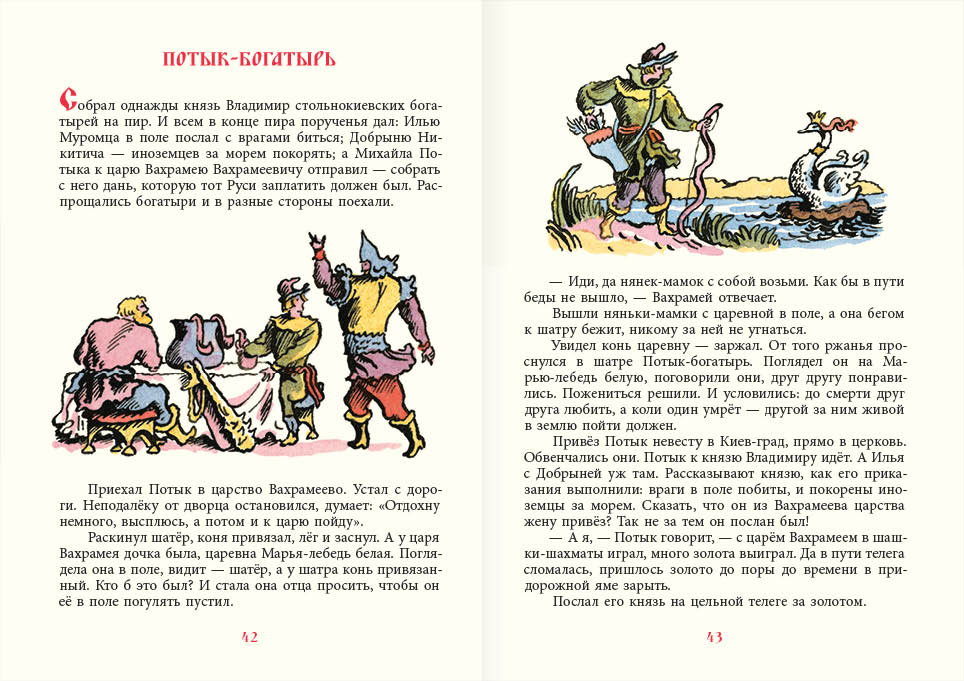 ПОТЫК-БОГАТЫРЬ

Собрал однажды князь Владимир стольнокиевских богатырей на пир. И всем в конце пира порученья дал: Илью Муромца в поле послал с врагами биться; Добрыню Никитича — иноземцев за морем покорять; а Михайла Потыка к царю Вахрамею Вахрамеевичу отправил — собрать с него дань, которую тот Руси заплатить должен был. Распрощались богатыри и в разные стороны поехали.

Приехал Потык в царство Вахрамеево. Устал с дороги. Неподалёку от дворца остановился, думает: «Отдохну немного, высплюсь, а потом и к царю пойду».

Раскинул шатёр, коня привязал, лёг и заснул. А у царя Вахрамея дочка была, царевна Марья-лебедь белая. Поглядела она в поле, видит — шатёр, а у шатра конь привязанный. Кто б это был? И стала она отца просить, чтобы он её в поле погулять пустил.

42

— Иди, да нянек-мамок с собой возьми. Как бы в пути беды не вышло, — Вахрамей отвечает.

Вышли няньки-мамки с царевной в поле, а она бегом к шатру бежит, никому за ней не угнаться.

Увидел конь царевну — заржал. От того ржанья проснулся в шатре Потык-богатырь. Поглядел он на Марью-лебедь белую, поговорили они, друг другу понравились. Пожениться решили. И условились: до смерти друг друга любить, а коли один умрёт — другой за ним живой в землю пойти должен.

Привёз Потык невесту в Киев-град, прямо в церковь. Обвенчались они. Потык к князю Владимиру идёт. А Илья с Добрыней уж там. Рассказывают князю, как его приказания выполнили: враги в поле побиты, и покорены иноземцы за морем. Сказать, что он из Вахрамеева царства жену привёз? Так не за тем он послан был!

— А я, — Потык говорит, — с царём Вахрамеем в шашки-шахматы играл, много золота выиграл. Да в пути телега сломалась, пришлось золото до поры до времени в придорожной яме зарыть.

Послал его князь на цельной телеге за золотом.

43